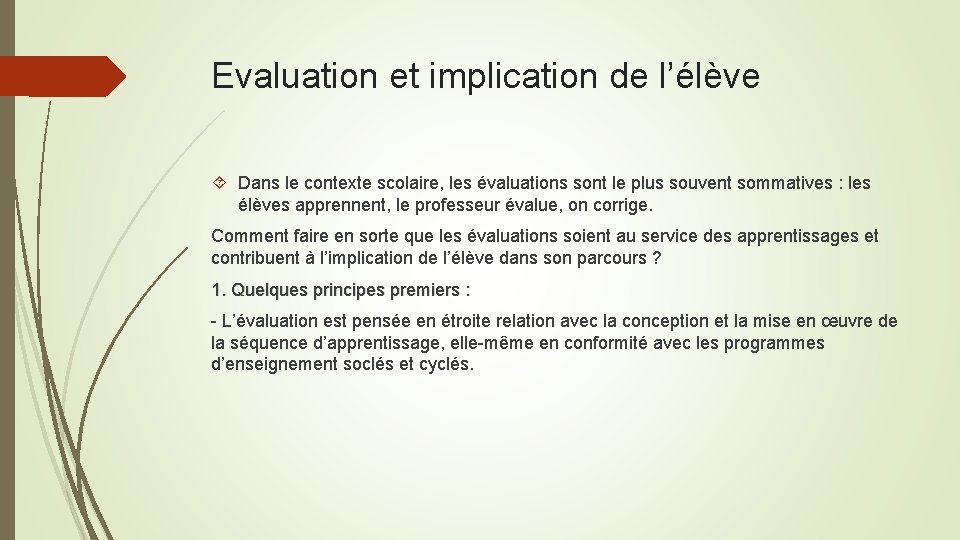 Evaluation et implication de l’élève

Dans le contexte scolaire, les évaluations sont le plus souvent sommatives : les élèves apprennent, le professeur évalue, on corrige.

Comment faire en sorte que les évaluations soient au service des apprentissages et contribuent à l’implication de l’élève dans son parcours ?

1. Quelques principes premiers :

- L’évaluation est pensée en étroite relation avec la conception et la mise en œuvre de la séquence d’apprentissage, elle-même en conformité avec les programmes d’enseignement soclés et cyclés.